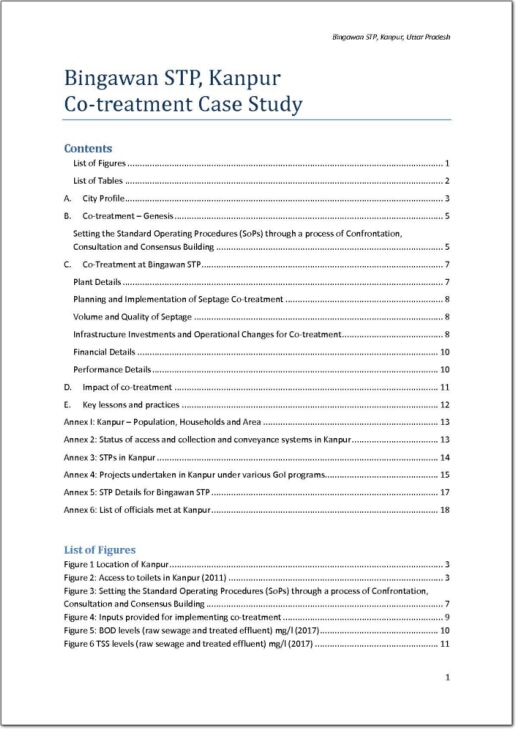 Bingawan STP, Kanpur, Uttar Pradesh

Bingawan STP, Kanpur
Co-treatment Case Study

Contents

List of Figures ........ 1
List of Tables ........ 2
A. City Profile ........ 3
B. Co-treatment – Genesis ........ 5
Setting the Standard Operating Procedures (SoPs) through a process of Confrontation, Consultation and Consensus Building ........ 5
C. Co-Treatment at Bingawan STP ........ 7
Plant Details ........ 7
Planning and Implementation of Septage Co-treatment ........ 8
Volume and Quality of Septage ........ 8
Infrastructure Investments and Operational Changes for Co-treatment ........ 8
Financial Details ........ 10
Performance Details ........ 10
D. Impact of co-treatment ........ 11
E. Key lessons and practices ........ 12
Annex I: Kanpur – Population, Households and Area ........ 13
Annex 2: Status of access and collection and conveyance systems in Kanpur ........ 13
Annex 3: STPs in Kanpur ........ 14
Annex 4: Projects undertaken in Kanpur under various GoI programs ........ 15
Annex 5: STP Details for Bingawan STP ........ 17
Annex 6: List of officials met at Kanpur ........ 18

List of Figures

Figure 1 Location of Kanpur ........ 3
Figure 2: Access to toilets in Kanpur (2011) ........ 3
Figure 3: Setting the Standard Operating Procedures (SoPs) through a process of Confrontation, Consultation and Consensus Building ........ 7
Figure 4: Inputs provided for implementing co-treatment ........ 9
Figure 5: BOD levels (raw sewage and treated effluent) mg/l (2017) ........ 10
Figure 6 TSS levels (raw sewage and treated effluent) mg/l (2017) ........ 11

1